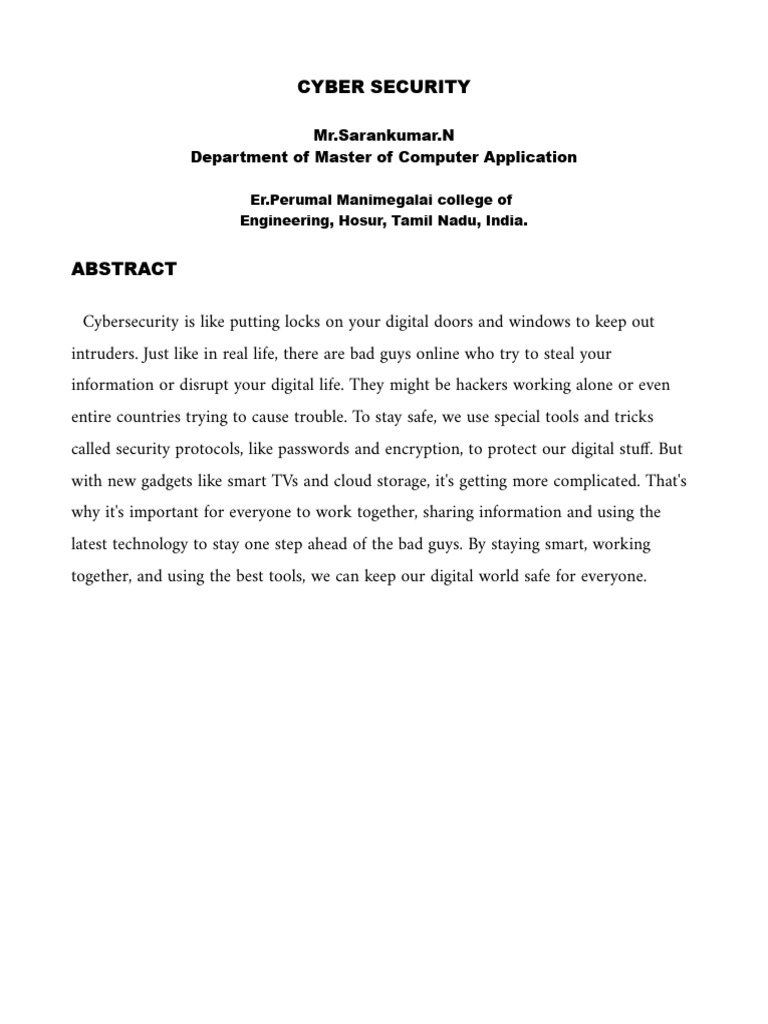 CYBER SECURITY

Mr.Sarankumar.N
Department of Master of Computer Application

Er.Perumal Manimegalai college of
Engineering, Hosur, Tamil Nadu, India.

ABSTRACT

Cybersecurity is like putting locks on your digital doors and windows to keep out intruders. Just like in real life, there are bad guys online who try to steal your information or disrupt your digital life. They might be hackers working alone or even entire countries trying to cause trouble. To stay safe, we use special tools and tricks called security protocols, like passwords and encryption, to protect our digital stuff. But with new gadgets like smart TVs and cloud storage, it's getting more complicated. That's why it's important for everyone to work together, sharing information and using the latest technology to stay one step ahead of the bad guys. By staying smart, working together, and using the best tools, we can keep our digital world safe for everyone.